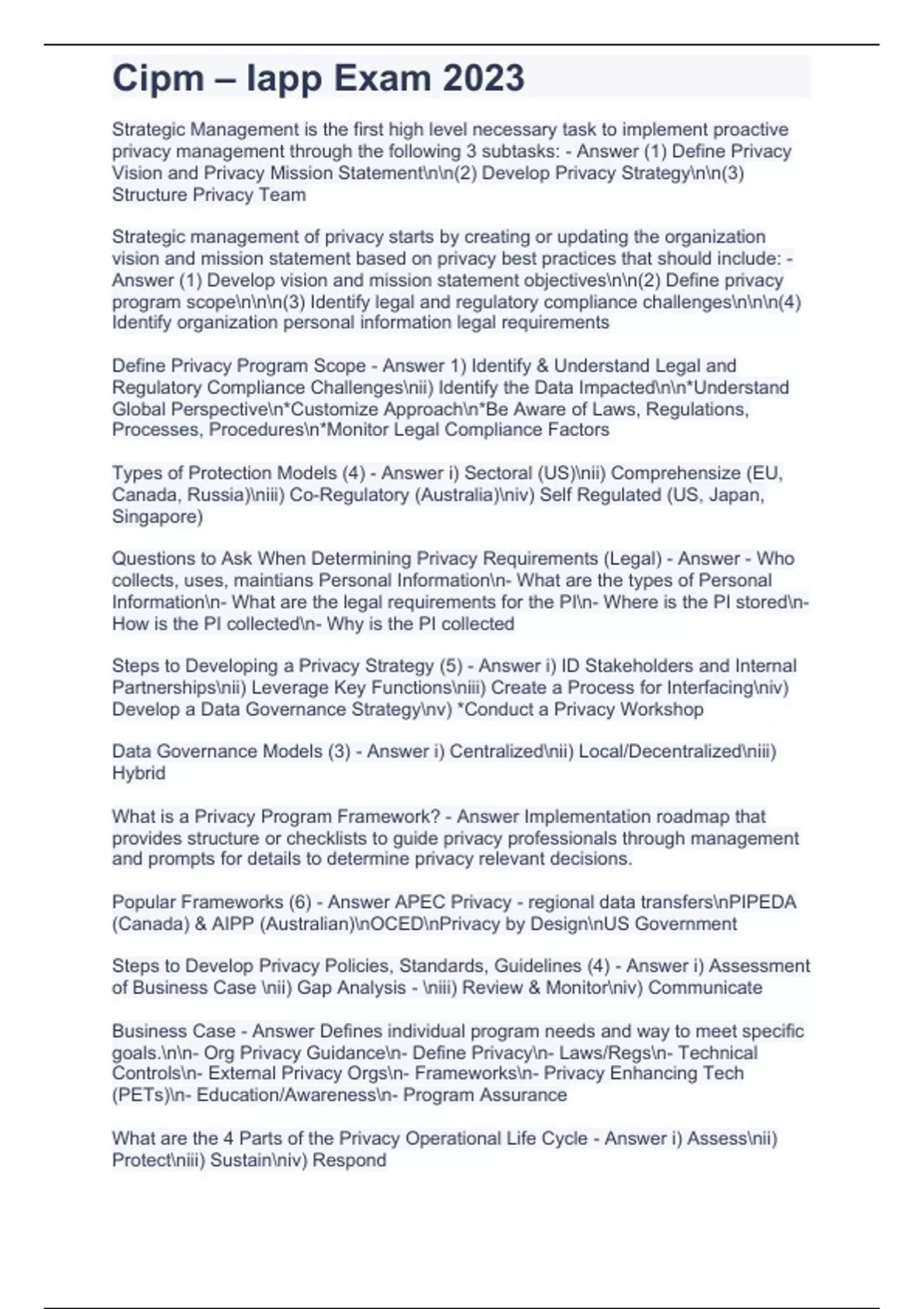 Cipm – Iapp Exam 2023

Strategic Management is the first high level necessary task to implement proactive privacy management through the following 3 subtasks: - Answer (1) Define Privacy Vision and Privacy Mission Statement\n\n(2) Develop Privacy Strategy\n\n(3) Structure Privacy Team

Strategic management of privacy starts by creating or updating the organization vision and mission statement based on privacy best practices that should include: - Answer (1) Develop vision and mission statement objectives\n\n(2) Define privacy program scope\n\n\n(3) Identify legal and regulatory compliance challenges\n\n\n(4) Identify organization personal information legal requirements

Define Privacy Program Scope - Answer 1) Identify & Understand Legal and Regulatory Compliance Challenges\nii) Identify the Data Impacted\n\n*Understand Global Perspective\n*Customize Approach\n*Be Aware of Laws, Regulations, Processes, Procedures\n*Monitor Legal Compliance Factors

Types of Protection Models (4) - Answer i) Sectoral (US)\nii) Comprehensize (EU, Canada, Russia)\niii) Co-Regulatory (Australia)\niv) Self Regulated (US, Japan, Singapore)

Questions to Ask When Determining Privacy Requirements (Legal) - Answer - Who collects, uses, maintians Personal Information\n- What are the types of Personal Information\n- What are the legal requirements for the PI\n- Where is the PI stored\n- How is the PI collected\n- Why is the PI collected

Steps to Developing a Privacy Strategy (5) - Answer i) ID Stakeholders and Internal Partnerships\nii) Leverage Key Functions\niii) Create a Process for Interfacing\niv) Develop a Data Governance Strategy\nv) *Conduct a Privacy Workshop

Data Governance Models (3) - Answer i) Centralized\nii) Local/Decentralized\niii) Hybrid

What is a Privacy Program Framework? - Answer Implementation roadmap that provides structure or checklists to guide privacy professionals through management and prompts for details to determine privacy relevant decisions.

Popular Frameworks (6) - Answer APEC Privacy - regional data transfers\nPIPEDA (Canada) & AIPP (Australian)\nOCED\nPrivacy by Design\nUS Government

Steps to Develop Privacy Policies, Standards, Guidelines (4) - Answer i) Assessment of Business Case \nii) Gap Analysis - \niii) Review & Monitor\niv) Communicate

Business Case - Answer Defines individual program needs and way to meet specific goals.\n\n- Org Privacy Guidance\n- Define Privacy\n- Laws/Regs\n- Technical Controls\n- External Privacy Orgs\n- Frameworks\n- Privacy Enhancing Tech (PETs)\n- Education/Awareness\n- Program Assurance

What are the 4 Parts of the Privacy Operational Life Cycle - Answer i) Assess\nii) Protect\niii) Sustain\niv) Respond